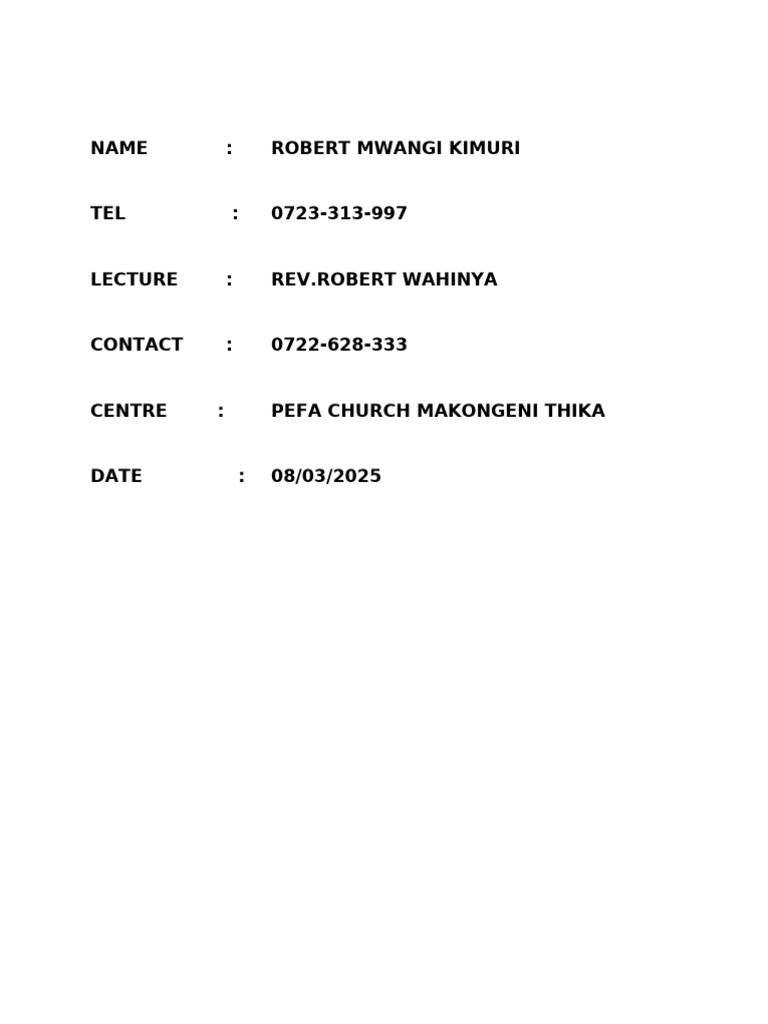 NAME : ROBERT MWANGI KIMURI

TEL : 0723-313-997

LECTURE : REV.ROBERT WAHINYA

CONTACT : 0722-628-333

CENTRE : PEFA CHURCH MAKONGENI THIKA

DATE : 08/03/2025